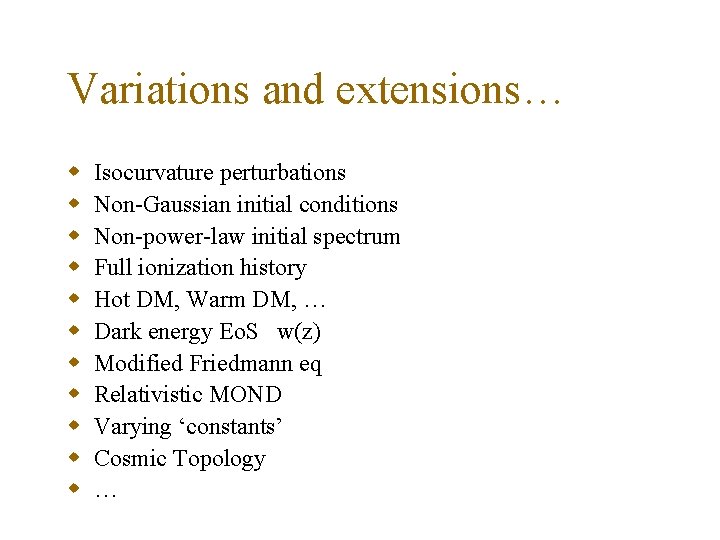 Variations and extensions…

- Isocurvature perturbations
- Non-Gaussian initial conditions
- Non-power-law initial spectrum
- Full ionization history
- Hot DM, Warm DM, …
- Dark energy EoS w(z)
- Modified Friedmann eq
- Relativistic MOND
- Varying ‘constants’
- Cosmic Topology
- …